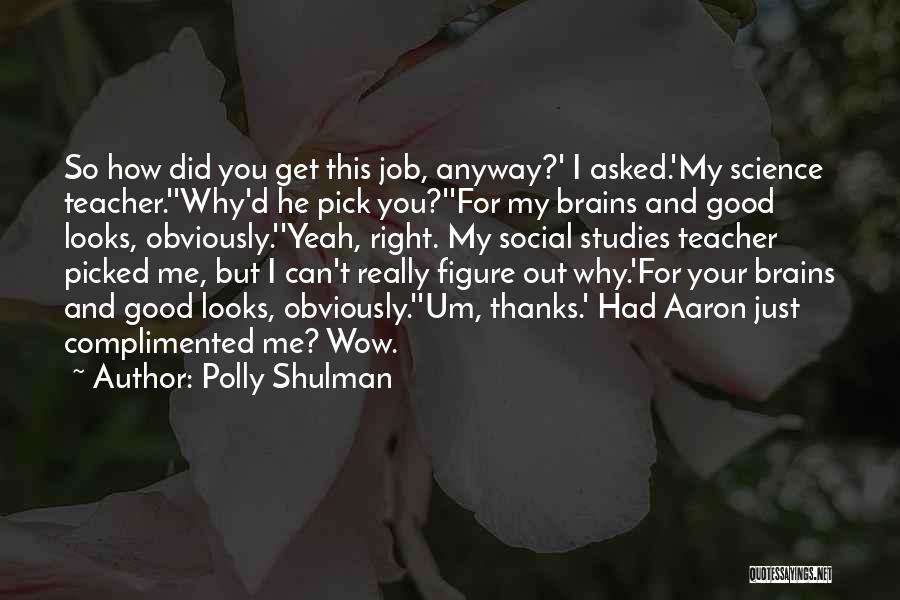 So how did you get this job, anyway?' I asked.'My science teacher.''Why'd he pick you?''For my brains and good looks, obviously.''Yeah, right. My social studies teacher picked me, but I can't really figure out why.'For your brains and good looks, obviously.''Um, thanks.' Had Aaron just complimented me? Wow.

~ Author: Polly Shulman

QUOTESSAYINGS.NET